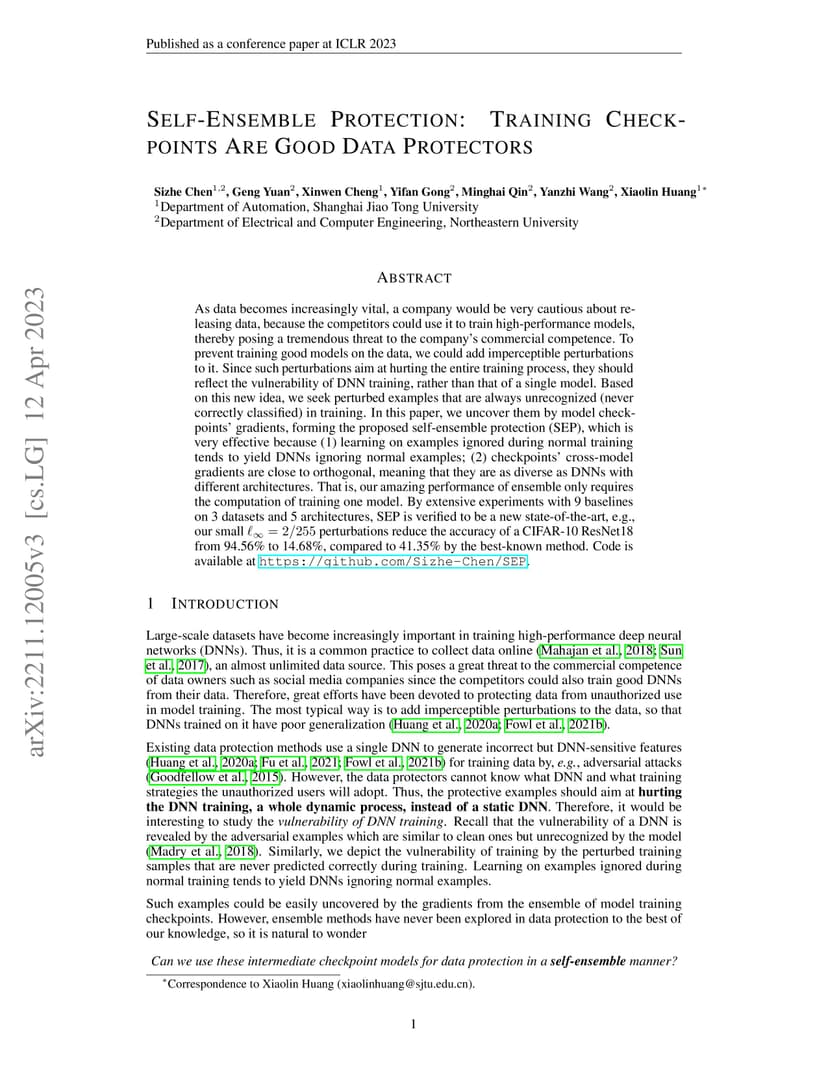 Published as a conference paper at ICLR 2023

SELF-ENSEMBLE PROTECTION: TRAINING CHECKPOINTS ARE GOOD DATA PROTECTORS

Sizhe Chen$^{1,2}$, Geng Yuan$^{2}$, Xinwen Cheng$^{1}$, Yifan Gong$^{2}$, Minghai Qin$^{2}$, Yanzhi Wang$^{2}$, Xiaolin Huang$^{1*}$
$^{1}$Department of Automation, Shanghai Jiao Tong University
$^{2}$Department of Electrical and Computer Engineering, Northeastern University

arXiv:2211.12005v3 [cs.LG] 12 Apr 2023

ABSTRACT

As data becomes increasingly vital, a company would be very cautious about releasing data, because the competitors could use it to train high-performance models, thereby posing a tremendous threat to the company's commercial competence. To prevent training good models on the data, we could add imperceptible perturbations to it. Since such perturbations aim at hurting the entire training process, they should reflect the vulnerability of DNN training, rather than that of a single model. Based on this new idea, we seek perturbed examples that are always unrecognized (never correctly classified) in training. In this paper, we uncover them by model checkpoints' gradients, forming the proposed self-ensemble protection (SEP), which is very effective because (1) learning on examples ignored during normal training tends to yield DNNs ignoring normal examples; (2) checkpoints' cross-model gradients are close to orthogonal, meaning that they are as diverse as DNNs with different architectures. That is, our amazing performance of ensemble only requires the computation of training one model. By extensive experiments with 9 baselines on 3 datasets and 5 architectures, SEP is verified to be a new state-of-the-art, e.g., our small $\ell_\infty = 2/255$ perturbations reduce the accuracy of a CIFAR-10 ResNet18 from 94.56% to 14.68%, compared to 41.35% by the best-known method. Code is available at https://github.com/Sizhe-Chen/SEP.

1 INTRODUCTION

Large-scale datasets have become increasingly important in training high-performance deep neural networks (DNNs). Thus, it is a common practice to collect data online (Mahajan et al., 2018; Sun et al., 2017), an almost unlimited data source. This poses a great threat to the commercial competence of data owners such as social media companies since the competitors could also train good DNNs from their data. Therefore, great efforts have been devoted to protecting data from unauthorized use in model training. The most typical way is to add imperceptible perturbations to the data, so that DNNs trained on it have poor generalization (Huang et al., 2020a; Fowl et al., 2021b).

Existing data protection methods use a single DNN to generate incorrect but DNN-sensitive features (Huang et al., 2020a; Fu et al., 2021; Fowl et al., 2021b) for training data by, e.g., adversarial attacks (Goodfellow et al., 2015). However, the data protectors cannot know what DNN and what training strategies the unauthorized users will adopt. Thus, the protective examples should aim at hurting the DNN training, a whole dynamic process, instead of a static DNN. Therefore, it would be interesting to study the vulnerability of DNN training. Recall that the vulnerability of a DNN is revealed by the adversarial examples which are similar to clean ones but unrecognized by the model (Madry et al., 2018). Similarly, we depict the vulnerability of training by the perturbed training samples that are never predicted correctly during training. Learning on examples ignored during normal training tends to yield DNNs ignoring normal examples.

Such examples could be easily uncovered by the gradients from the ensemble of model training checkpoints. However, ensemble methods have never been explored in data protection to the best of our knowledge, so it is natural to wonder

Can we use these intermediate checkpoint models for data protection in a self-ensemble manner?

*Correspondence to Xiaolin Huang (xiaolinhuang@sjtu.edu.cn).

1